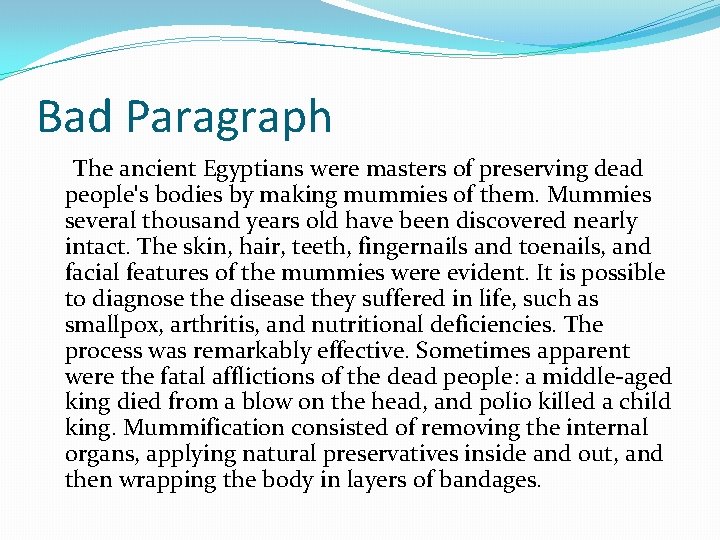 Bad Paragraph

The ancient Egyptians were masters of preserving dead people's bodies by making mummies of them. Mummies several thousand years old have been discovered nearly intact. The skin, hair, teeth, fingernails and toenails, and facial features of the mummies were evident. It is possible to diagnose the disease they suffered in life, such as smallpox, arthritis, and nutritional deficiencies. The process was remarkably effective. Sometimes apparent were the fatal afflictions of the dead people: a middle-aged king died from a blow on the head, and polio killed a child king. Mummification consisted of removing the internal organs, applying natural preservatives inside and out, and then wrapping the body in layers of bandages.